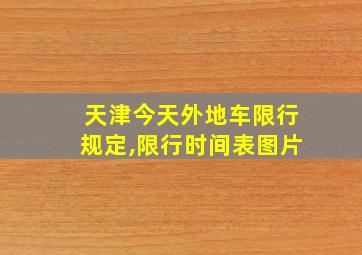 天津今天外地车限行规定,限行时间表图片